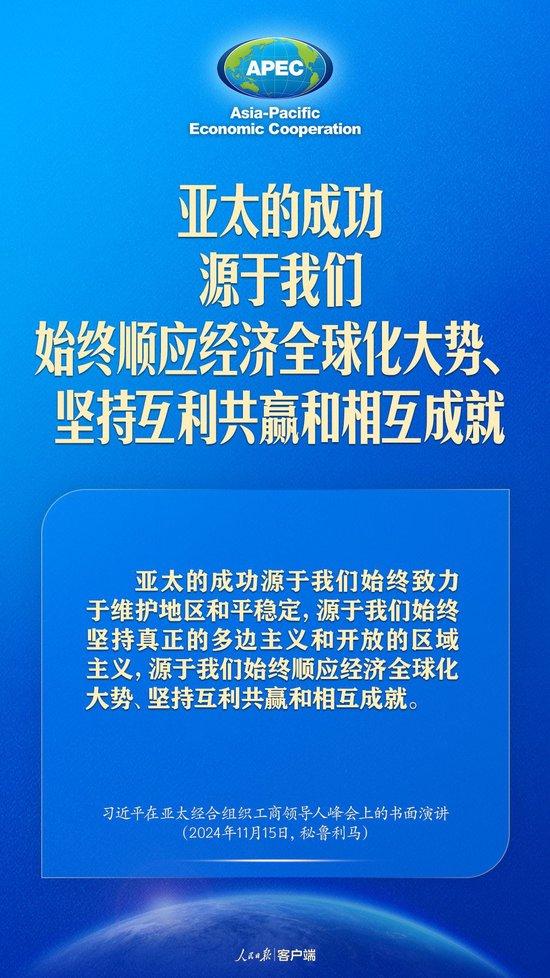 APEC
Asia-Pacific
Economic Cooperation

亚太的成功
源于我们
始终顺应经济全球化大势、
坚持互利共赢和相互成就

亚太的成功源于我们始终致力于维护地区和平稳定，源于我们始终坚持真正的多边主义和开放的区域主义，源于我们始终顺应经济全球化大势、坚持互利共赢和相互成就。

习近平在亚太经合组织工商领导人峰会上的书面演讲
（2024年11月15日，秘鲁利马）

人民日报 | 客户端